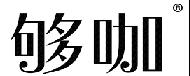 够咖®